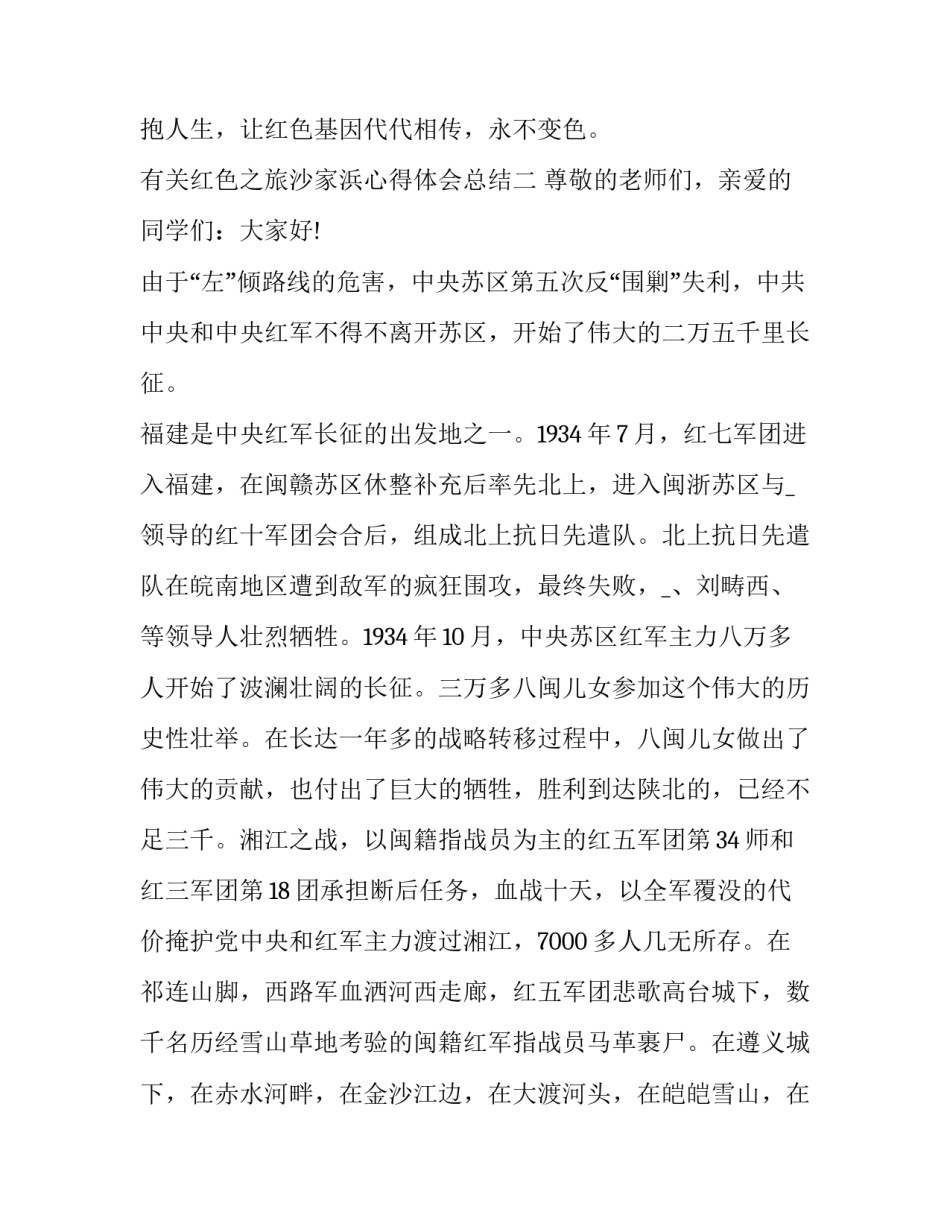 抱人生，让红色基因代代相传，永不变色。

有关红色之旅沙家浜心得体会总结二 尊敬的老师们，亲爱的同学们：大家好!

由于“左”倾路线的危害，中央苏区第五次反“围剿”失利，中共中央和中央红军不得不离开苏区，开始了伟大的二万五千里长征。

福建是中央红军长征的出发地之一。1934 年 7 月，红七军团进入福建，在闽赣苏区休整补充后率先北上，进入闽浙苏区与_领导的红十军团会合后，组成北上抗日先遣队。北上抗日先遣队在皖南地区遭到敌军的疯狂围攻，最终失败，_、刘畴西、等领导人壮烈牺牲。1934 年 10 月，中央苏区红军主力八万多人开始了波澜壮阔的长征。三万多八闽儿女参加这个伟大的历史性壮举。在长达一年多的战略转移过程中，八闽儿女做出了伟大的贡献，也付出了巨大的牺牲，胜利到达陕北的，已经不足三千。湘江之战，以闽籍指战员为主的红五军团第 34 师和红三军团第 18 团承担断后任务，血战十天，以全军覆没的代价掩护党中央和红军主力渡过湘江，7000 多人几无所存。在祁连山脚，西路军血洒河西走廊，红五军团悲歌高台城下，数千名历经雪山草地考验的闽籍红军指战员马革裹尸。在遵义城下，在赤水河畔，在金沙江边，在大渡河头，在皑皑雪山，在